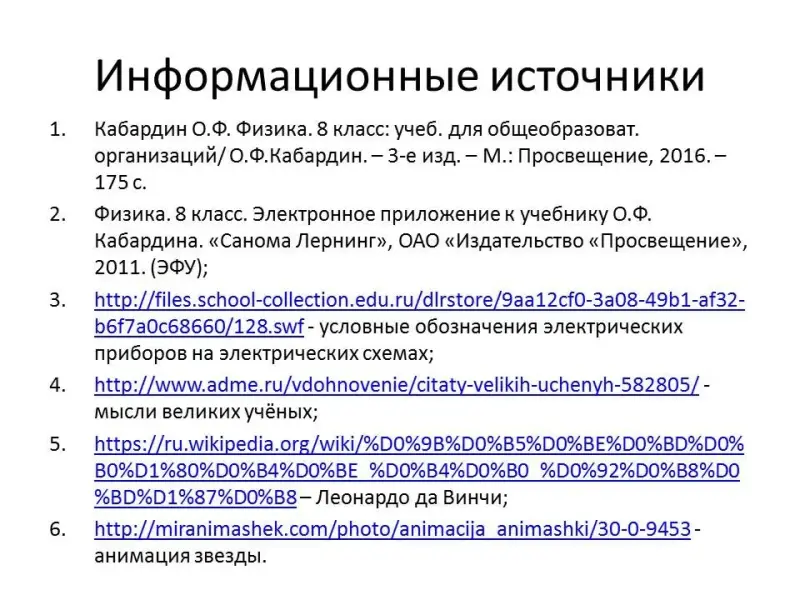 Информационные источники

1. Кабардин О.Ф. Физика. 8 класс: учеб. для общеобразоват. организаций/ О.Ф.Кабардин. – 3-е изд. – М.: Просвещение, 2016. – 175 с.

2. Физика. 8 класс. Электронное приложение к учебнику О.Ф. Кабардина. «Санома Лернинг», ОАО «Издательство «Просвещение», 2011. (ЭФУ);

3. http://files.school-collection.edu.ru/dlrstore/9aa12cf0-3a08-49b1-af32-b6f7a0c68660/128.swf - условные обозначения электрических приборов на электрических схемах;

4. http://www.adme.ru/vdohnovenie/citaty-velikih-uchenyh-582805/ - мысли великих учёных;

5. https://ru.wikipedia.org/wiki/%D0%9B%D0%B5%D0%BE%D0%BD%D0%B0%D1%80%D0%B4%D0%BE_%D0%B4%D0%B0_%D0%92%D0%B8%D0%BD%D1%87%D0%B8 – Леонардо да Винчи;

6. http://miranimashek.com/photo/animacija_animashki/30-0-9453 - анимация звезды.